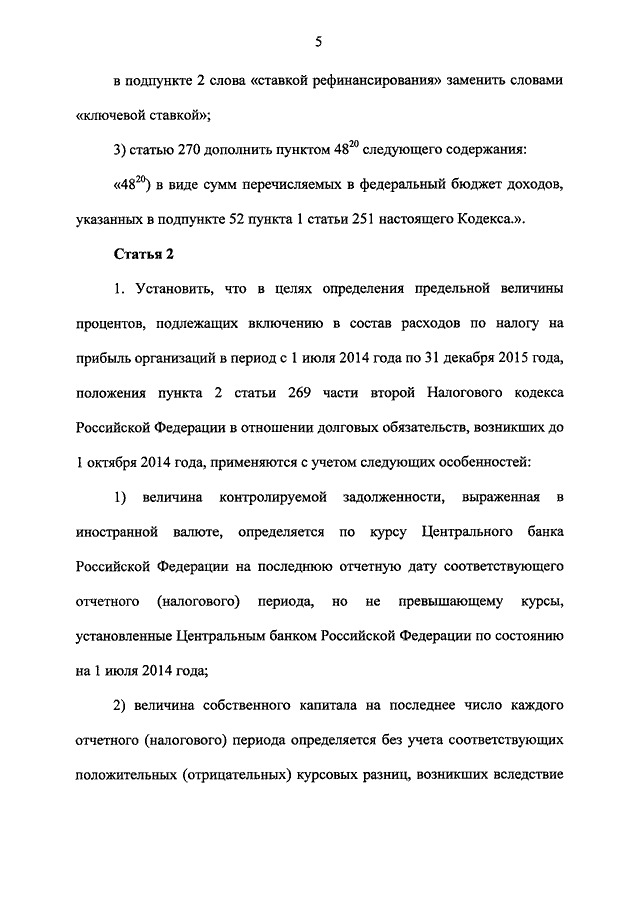 5

в подпункте 2 слова «ставкой рефинансирования» заменить словами «ключевой ставкой»;

3) статью 270 дополнить пунктом $48^{20}$ следующего содержания:

«$48^{20}$) в виде сумм перечисляемых в федеральный бюджет доходов, указанных в подпункте 52 пункта 1 статьи 251 настоящего Кодекса.».

Статья 2

1. Установить, что в целях определения предельной величины процентов, подлежащих включению в состав расходов по налогу на прибыль организаций в период с 1 июля 2014 года по 31 декабря 2015 года, положения пункта 2 статьи 269 части второй Налогового кодекса Российской Федерации в отношении долговых обязательств, возникших до 1 октября 2014 года, применяются с учетом следующих особенностей:

1) величина контролируемой задолженности, выраженная в иностранной валюте, определяется по курсу Центрального банка Российской Федерации на последнюю отчетную дату соответствующего отчетного (налогового) периода, но не превышающему курсы, установленные Центральным банком Российской Федерации по состоянию на 1 июля 2014 года;

2) величина собственного капитала на последнее число каждого отчетного (налогового) периода определяется без учета соответствующих положительных (отрицательных) курсовых разниц, возникших вследствие